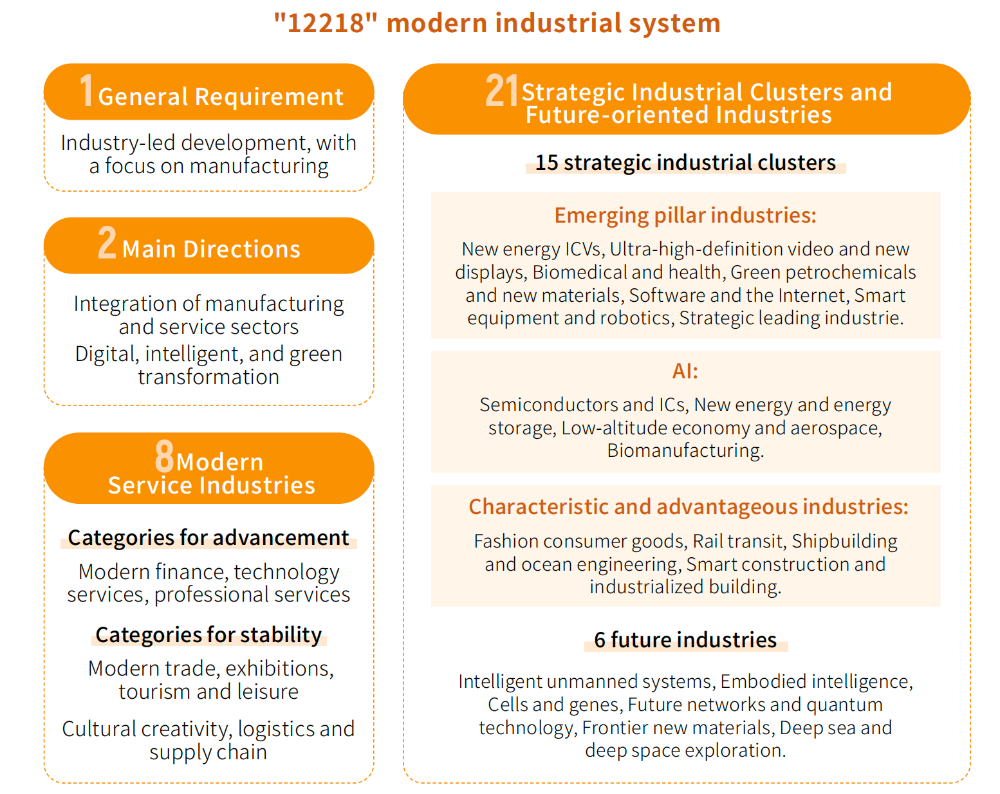 "12218" modern industrial system

1 General Requirement

Industry-led development, with a focus on manufacturing

2 Main Directions

Integration of manufacturing and service sectors
Digital, intelligent, and green transformation

8 Modern Service Industries

Categories for advancement

Modern finance, technology services, professional services

Categories for stability

Modern trade, exhibitions, tourism and leisure

Cultural creativity, logistics and supply chain

21 Strategic Industrial Clusters and Future-oriented Industries

15 strategic industrial clusters

Emerging pillar industries:

New energy ICVs, Ultra-high-definition video and new displays, Biomedical and health, Green petrochemicals and new materials, Software and the Internet, Smart equipment and robotics, Strategic leading industrie.

AI:

Semiconductors and ICs, New energy and energy storage, Low-altitude economy and aerospace, Biomanufacturing.

Characteristic and advantageous industries:

Fashion consumer goods, Rail transit, Shipbuilding and ocean engineering, Smart construction and industrialized building.

6 future industries

Intelligent unmanned systems, Embodied intelligence, Cells and genes, Future networks and quantum technology, Frontier new materials, Deep sea and deep space exploration.